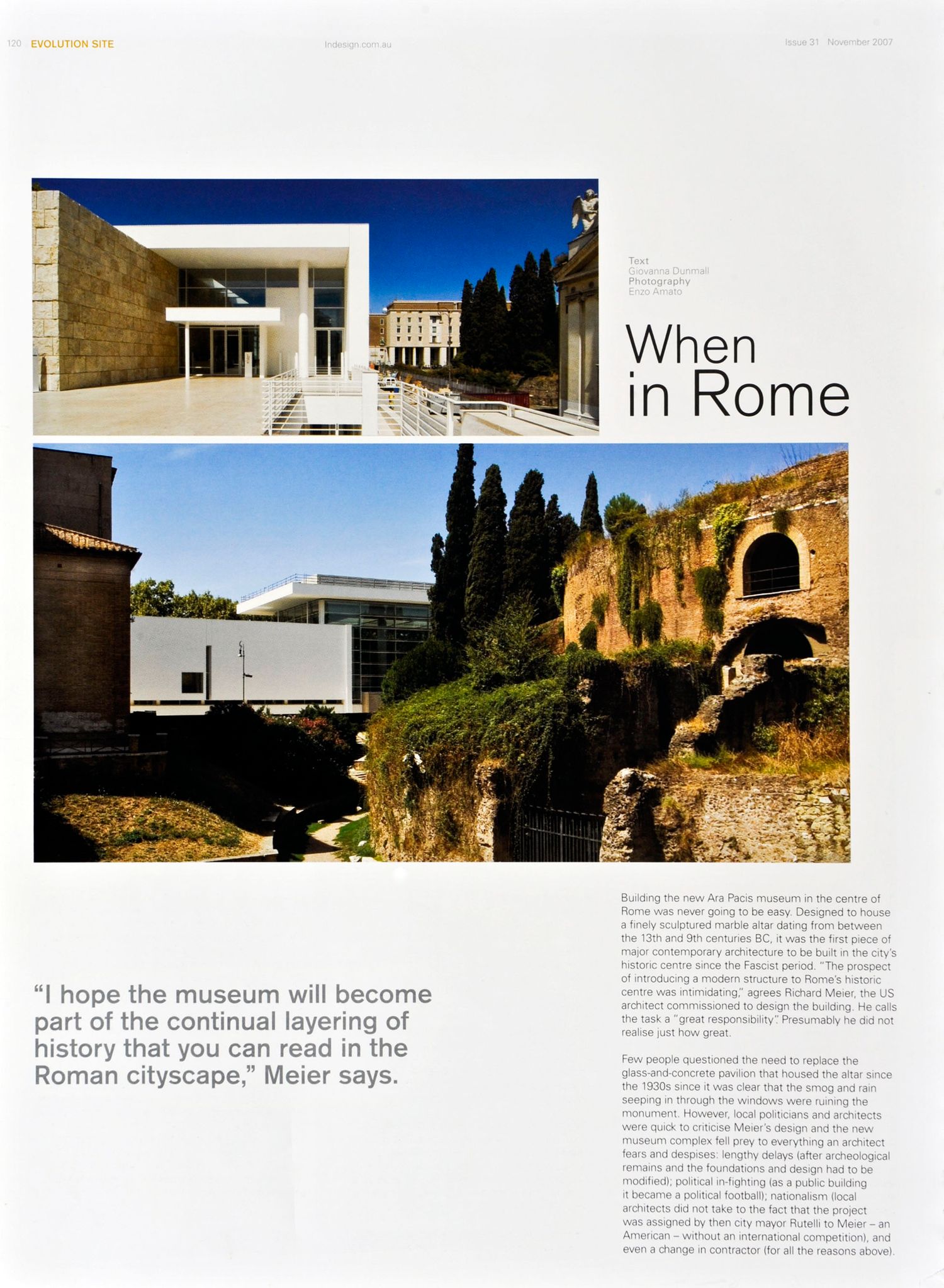 120 EVOLUTION SITE

Indesign.com.au

Issue 31 November 2007

Text
Giovanna Dunmall
Photography
Enzo Amato

When in Rome

"I hope the museum will become part of the continual layering of history that you can read in the Roman cityscape," Meier says.

Building the new Ara Pacis museum in the centre of Rome was never going to be easy. Designed to house a finely sculptured marble altar dating from between the 13th and 9th centuries BC, it was the first piece of major contemporary architecture to be built in the city's historic centre since the Fascist period. "The prospect of introducing a modern structure to Rome's historic centre was intimidating," agrees Richard Meier, the US architect commissioned to design the building. He calls the task a "great responsibility". Presumably he did not realise just how great.

Few people questioned the need to replace the glass-and-concrete pavilion that housed the altar since the 1930s since it was clear that the smog and rain seeping in through the windows were ruining the monument. However, local politicians and architects were quick to criticise Meier's design and the new museum complex fell prey to everything an architect fears and despises: lengthy delays (after archeological remains and the foundations and design had to be modified); political in-fighting (as a public building it became a political football); nationalism (local architects did not take to the fact that the project was assigned by then city mayor Rutelli to Meier – an American – without an international competition), and even a change in contractor (for all the reasons above).